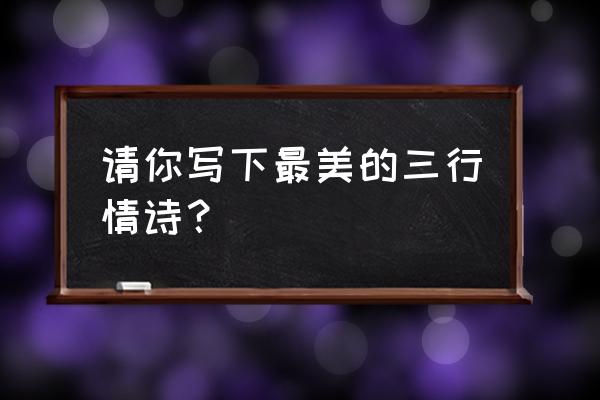 请你写下最美的三行情诗？